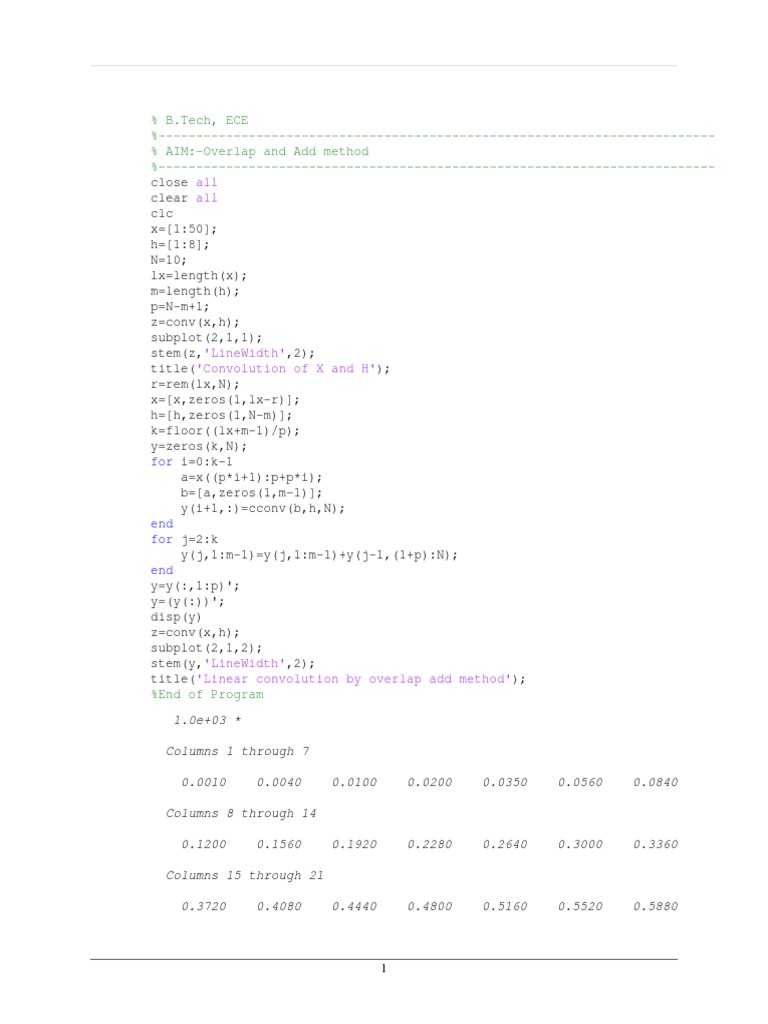 % B.Tech, ECE
%--------------------------------------------------------------------------
% AIM:-Overlap and Add method
%--------------------------------------------------------------------------
close all
clear all
clc
x=[1:50];
h=[1:8];
N=10;
lx=length(x);
m=length(h);
p=N-m+1;
z=conv(x,h);
subplot(2,1,1);
stem(z,'LineWidth',2);
title('Convolution of X and H');
r=rem(lx,N);
x=[x,zeros(1,lx-r)];
h=[h,zeros(1,N-m)];
k=floor((lx+m-1)/p);
y=zeros(k,N);
for i=0:k-1
a=x((p*i+1):p+p*i);
b=[a,zeros(1,m-1)];
y(i+1,:)=cconv(b,h,N);
end
for j=2:k
y(j,1:m-1)=y(j,1:m-1)+y(j-1,(1+p):N);
end
y=y(:,1:p)';
y=(y(:))';
disp(y)
z=conv(x,h);
subplot(2,1,2);
stem(y,'LineWidth',2);
title('Linear convolution by overlap add method');
%End of Program

1.0e+03 *

Columns 1 through 7

0.0010 0.0040 0.0100 0.0200 0.0350 0.0560 0.0840

Columns 8 through 14

0.1200 0.1560 0.1920 0.2280 0.2640 0.3000 0.3360

Columns 15 through 21

0.3720 0.4080 0.4440 0.4800 0.5160 0.5520 0.5880

1